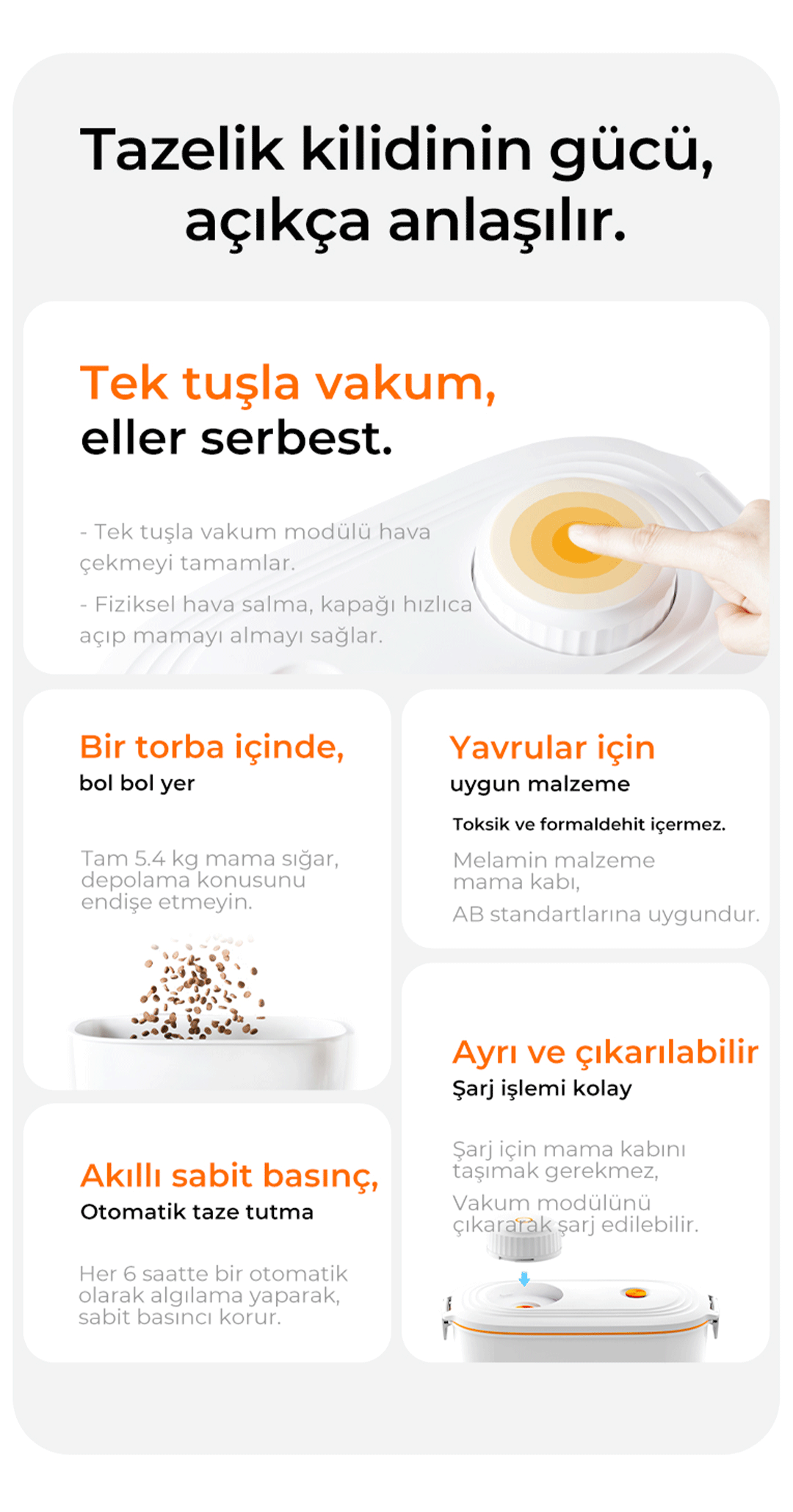 Tazelik kilidinin gücü, açıkça anlaşılır.

Tek tuşla vakum, eller serbest.

- Tek tuşla vakum modülü hava çekmeyi tamamlar.

- Fiziksel hava salma, kapağı hızlıca açıp mamayı almayı sağlar.

Bir torba içinde,
bol bol yer

Tam 5.4 kg mama sığar, depolama konusunu endişe etmeyin.

Akıllı sabit basınç,
Otomatik taze tutma

Her 6 saatte bir otomatik olarak algılama yaparak, sabit basıncı korur.

Yavrular için
uygun malzeme

Toksik ve formaldehit içermez.

Melamin malzeme mama kabı,

AB standartlarına uygundur.

Ayrı ve çıkarılabilir
Şarj işlemi kolay

Şarj için mama kabını taşımak gerekmez,

Vakum modülünü çıkararak şarj edilebilir.